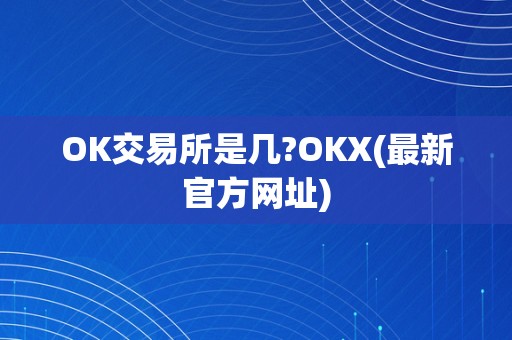 OK交易所是几?OKX(最新官方网址)